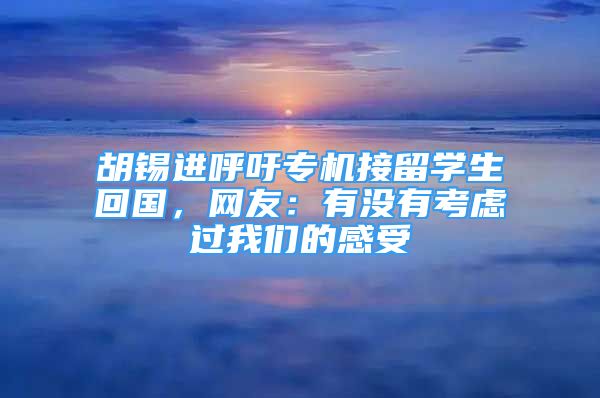 胡锡进呼吁专机接留学生回国，网友：有没有考虑过我们的感受